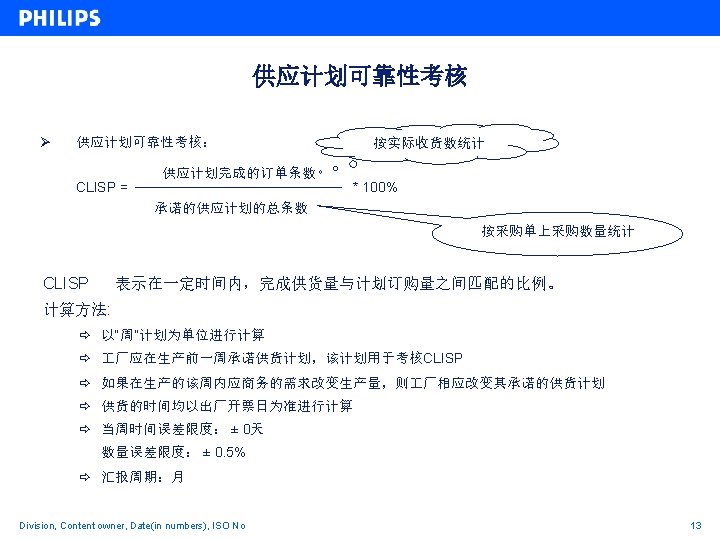 PHILIPS

供应计划可靠性考核

➢ 供应计划可靠性考核：

按实际收货数统计

$CLISP = \frac{供应计划完成的订单条数}{承诺的供应计划的总条数} * 100\%$

按采购单上采购数量统计

CLISP 表示在一定时间内，完成供货量与计划订购量之间匹配的比例。

计算方法:

⇨ 以“周”计划为单位进行计算

⇨ 工厂应在生产前一周承诺供货计划，该计划用于考核CLISP

⇨ 如果在生产的该周内应商务的需求改变生产量，则工厂相应改变其承诺的供货计划

⇨ 供货的时间均以出厂开票日为准进行计算

⇨ 当周时间误差限度：± 0天
数量误差限度：± 0.5%

⇨ 汇报周期：月

Division, Content owner, Date(in numbers), ISO No

13